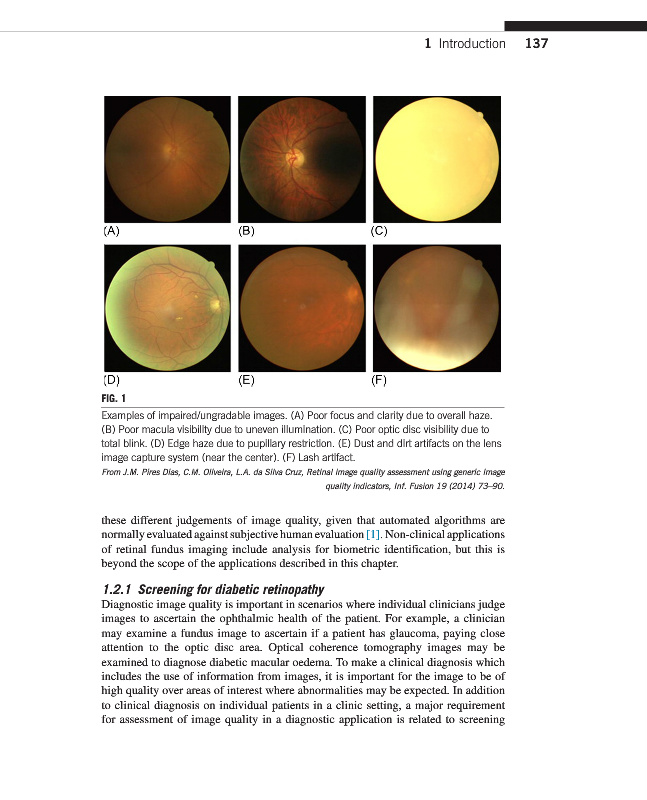 1 Introduction 137

(A)

(B)

(C)

(D)

(E)

(F)

FIG. 1

Examples of impaired/ungradable images. (A) Poor focus and clarity due to overall haze. (B) Poor macula visibility due to uneven illumination. (C) Poor optic disc visibility due to total blink. (D) Edge haze due to pupillary restriction. (E) Dust and dirt artifacts on the lens image capture system (near the center). (F) Lash artifact.

From J.M. Pires Dias, C.M. Oliveira, L.A. da Silva Cruz, Retinal image quality assessment using generic image quality indicators, Inf. Fusion 19 (2014) 73–90.

these different judgements of image quality, given that automated algorithms are normally evaluated against subjective human evaluation [1]. Non-clinical applications of retinal fundus imaging include analysis for biometric identification, but this is beyond the scope of the applications described in this chapter.

1.2.1 Screening for diabetic retinopathy

Diagnostic image quality is important in scenarios where individual clinicians judge images to ascertain the ophthalmic health of the patient. For example, a clinician may examine a fundus image to ascertain if a patient has glaucoma, paying close attention to the optic disc area. Optical coherence tomography images may be examined to diagnose diabetic macular oedema. To make a clinical diagnosis which includes the use of information from images, it is important for the image to be of high quality over areas of interest where abnormalities may be expected. In addition to clinical diagnosis on individual patients in a clinic setting, a major requirement for assessment of image quality in a diagnostic application is related to screening